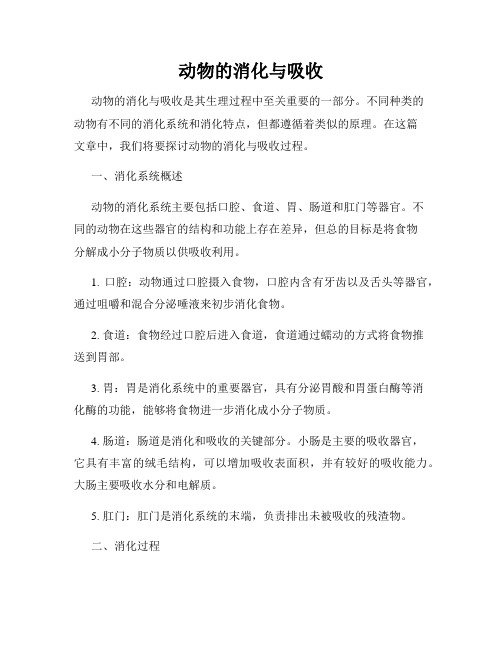 动物的消化与吸收

动物的消化与吸收是其生理过程中至关重要的一部分。不同种类的动物有不同的消化系统和消化特点，但都遵循着类似的原理。在这篇文章中，我们将要探讨动物的消化与吸收过程。

一、消化系统概述

动物的消化系统主要包括口腔、食道、胃、肠道和肛门等器官。不同的动物在这些器官的结构和功能上存在差异，但总的目标是将食物分解成小分子物质以供吸收利用。

1. 口腔：动物通过口腔摄入食物，口腔内含有牙齿以及舌头等器官，通过咀嚼和混合分泌唾液来初步消化食物。

2. 食道：食物经过口腔后进入食道，食道通过蠕动的方式将食物推送到胃部。

3. 胃：胃是消化系统中的重要器官，具有分泌胃酸和胃蛋白酶等消化酶的功能，能够将食物进一步消化成小分子物质。

4. 肠道：肠道是消化和吸收的关键部分。小肠是主要的吸收器官，它具有丰富的绒毛结构，可以增加吸收表面积，并有较好的吸收能力。大肠主要吸收水分和电解质。

5. 肛门：肛门是消化系统的末端，负责排出未被吸收的残渣物。

二、消化过程